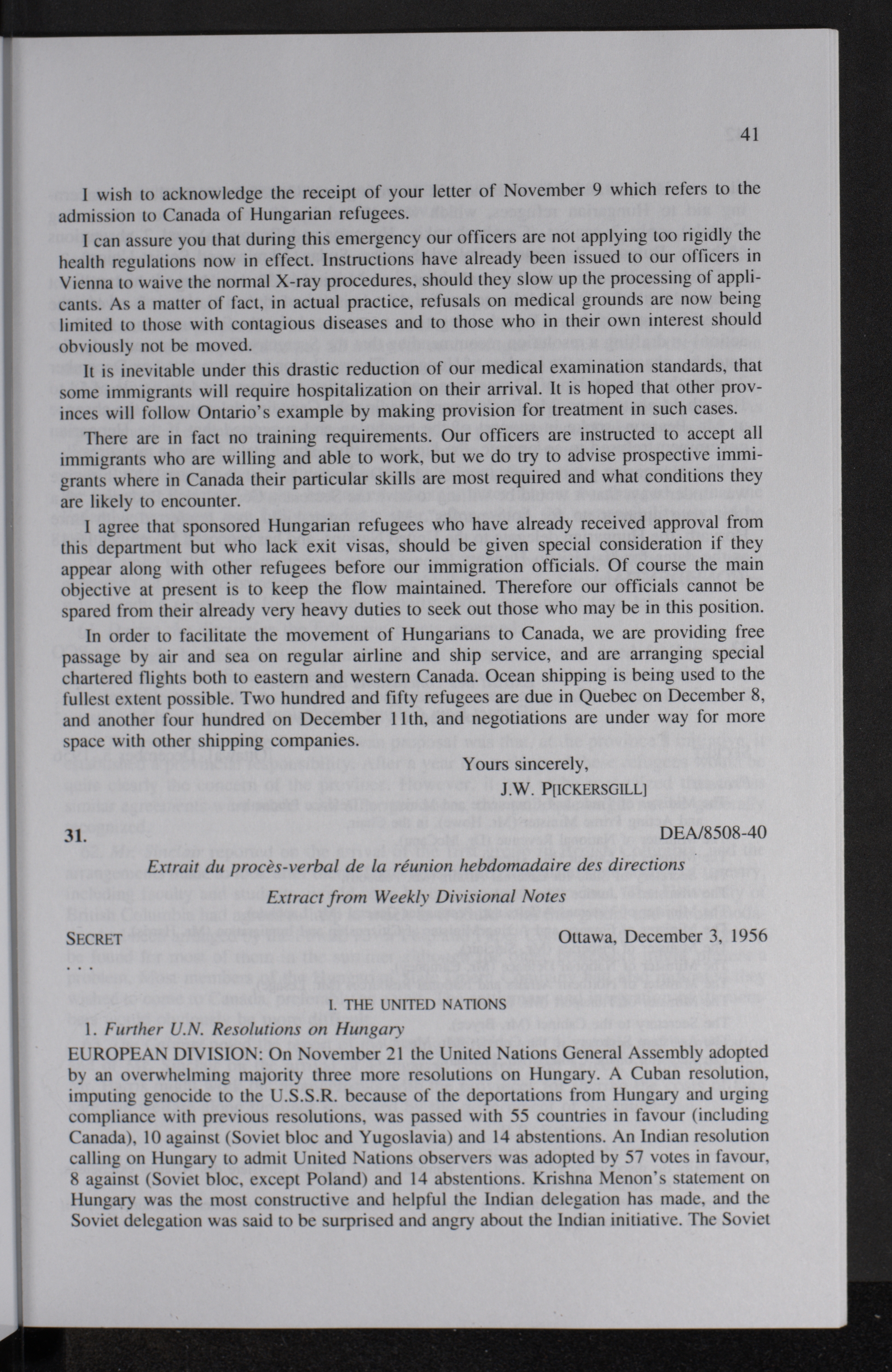 41

I wish to acknowledge the receipt of your letter of November 9 which refers to the admission to Canada of Hungarian refugees.

I can assure you that during this emergency our officers are not applying too rigidly the health regulations now in effect. Instructions have already been issued to our officers in Vienna to waive the normal X-ray procedures, should they slow up the processing of applicants. As a matter of fact, in actual practice, refusals on medical grounds are now being limited to those with contagious diseases and to those who in their own interest should obviously not be moved.

It is inevitable under this drastic reduction of our medical examination standards, that some immigrants will require hospitalization on their arrival. It is hoped that other provinces will follow Ontario's example by making provision for treatment in such cases.

There are in fact no training requirements. Our officers are instructed to accept all immigrants who are willing and able to work, but we do try to advise prospective immigrants where in Canada their particular skills are most required and what conditions they are likely to encounter.

I agree that sponsored Hungarian refugees who have already received approval from this department but who lack exit visas, should be given special consideration if they appear along with other refugees before our immigration officials. Of course the main objective at present is to keep the flow maintained. Therefore our officials cannot be spared from their already very heavy duties to seek out those who may be in this position.

In order to facilitate the movement of Hungarians to Canada, we are providing free passage by air and sea on regular airline and ship service, and are arranging special chartered flights both to eastern and western Canada. Ocean shipping is being used to the fullest extent possible. Two hundred and fifty refugees are due in Quebec on December 8, and another four hundred on December 11th, and negotiations are under way for more space with other shipping companies.

Yours sincerely,

J.W. P[ICKERSGILL]

31. DEA/8508-40

Extrait du procès-verbal de la réunion hebdomadaire des directions

Extract from Weekly Divisional Notes

SECRET Ottawa, December 3, 1956

. . .

I. THE UNITED NATIONS

1. Further U.N. Resolutions on Hungary

EUROPEAN DIVISION: On November 21 the United Nations General Assembly adopted by an overwhelming majority three more resolutions on Hungary. A Cuban resolution, imputing genocide to the U.S.S.R. because of the deportations from Hungary and urging compliance with previous resolutions, was passed with 55 countries in favour (including Canada), 10 against (Soviet bloc and Yugoslavia) and 14 abstentions. An Indian resolution calling on Hungary to admit United Nations observers was adopted by 57 votes in favour, 8 against (Soviet bloc, except Poland) and 14 abstentions. Krishna Menon's statement on Hungary was the most constructive and helpful the Indian delegation has made, and the Soviet delegation was said to be surprised and angry about the Indian initiative. The Soviet